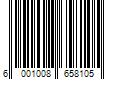 6 001008 658105